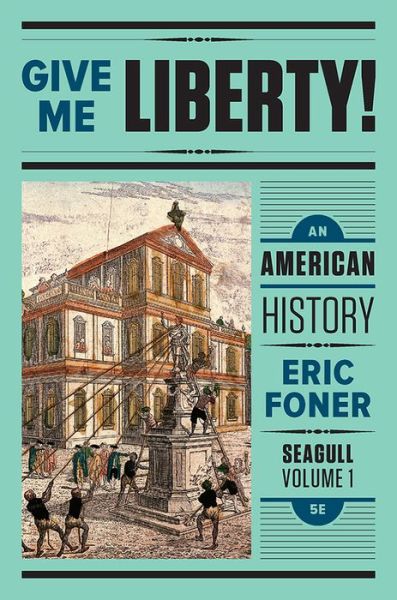 GIVE ME LIBERTY!

AN
AMERICAN
HISTORY

ERIC
FONER

SEAGULL
VOLUME 1

5E